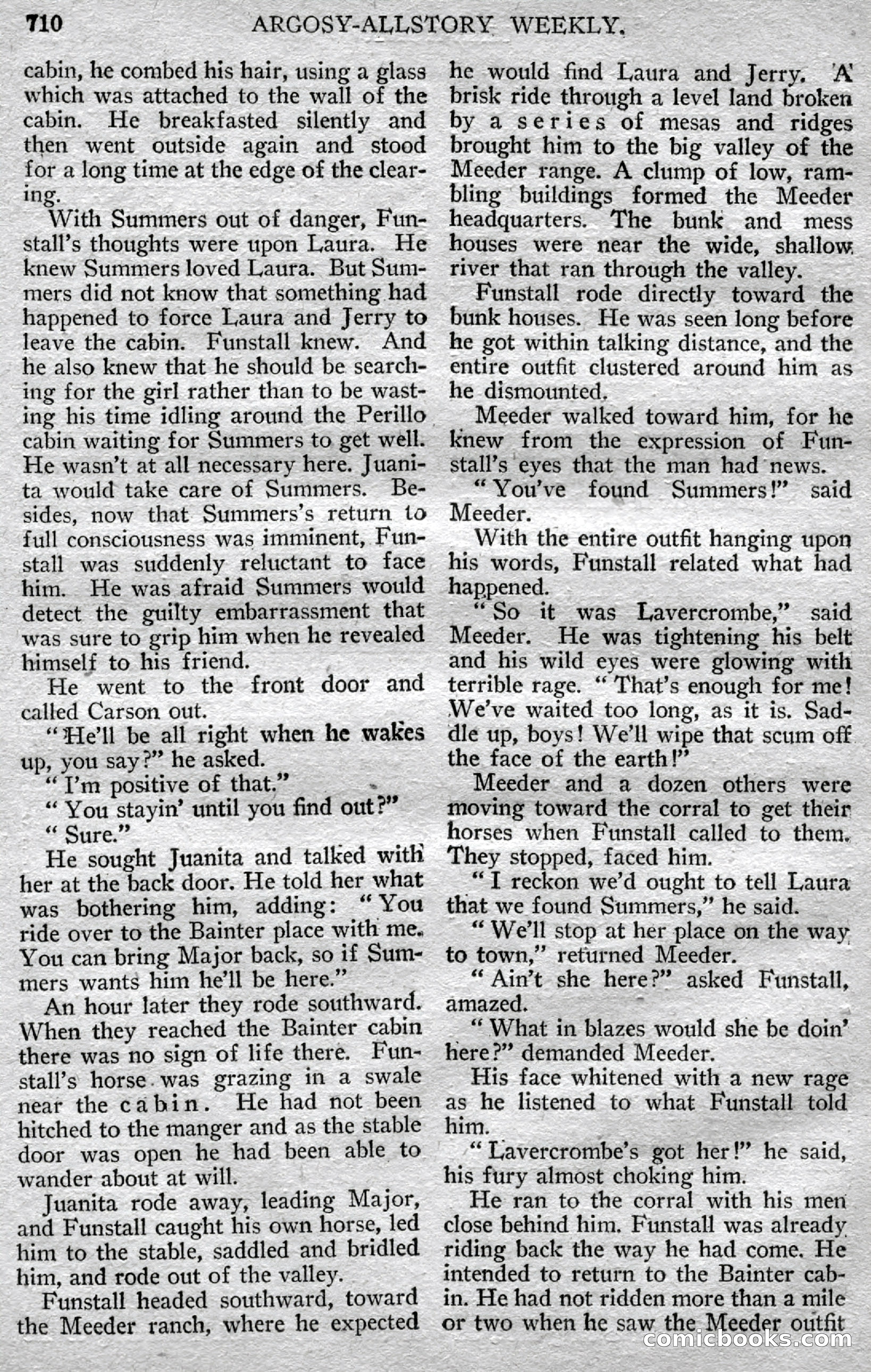 710 ARGOSY-ALLSTORY WEEKLY.

cabin, he combed his hair, using a glass which was attached to the wall of the cabin. He breakfasted silently and then went outside again and stood for a long time at the edge of the clearing.

With Summers out of danger, Funstall's thoughts were upon Laura. He knew Summers loved Laura. But Summers did not know that something had happened to force Laura and Jerry to leave the cabin. Funstall knew. And he also knew that he should be searching for the girl rather than to be wasting his time idling around the Perillo cabin waiting for Summers to get well. He wasn't at all necessary here. Juanita would take care of Summers. Besides, now that Summers's return to full consciousness was imminent, Funstall was suddenly reluctant to face him. He was afraid Summers would detect the guilty embarrassment that was sure to grip him when he revealed himself to his friend.

He went to the front door and called Carson out.

"He'll be all right when he wakes up, you say?" he asked.

"I'm positive of that."

"You stayin' until you find out?"

"Sure."

He sought Juanita and talked with her at the back door. He told her what was bothering him, adding: "You ride over to the Bainter place with me. You can bring Major back, so if Summers wants him he'll be here."

An hour later they rode southward. When they reached the Bainter cabin there was no sign of life there. Funstall's horse was grazing in a swale near the cabin. He had not been hitched to the manger and as the stable door was open he had been able to wander about at will.

Juanita rode away, leading Major, and Funstall caught his own horse, led him to the stable, saddled and bridled him, and rode out of the valley.

Funstall headed southward, toward the Meeder ranch, where he expected he would find Laura and Jerry. A brisk ride through a level land broken by a series of mesas and ridges brought him to the big valley of the Meeder range. A clump of low, rambling buildings formed the Meeder headquarters. The bunk and mess houses were near the wide, shallow river that ran through the valley.

Funstall rode directly toward the bunk houses. He was seen long before he got within talking distance, and the entire outfit clustered around him as he dismounted.

Meeder walked toward him, for he knew from the expression of Funstall's eyes that the man had news.

"You've found Summers!" said Meeder.

With the entire outfit hanging upon his words, Funstall related what had happened.

"So it was Lavercrombe," said Meeder. He was tightening his belt and his wild eyes were glowing with terrible rage. "That's enough for me! We've waited too long, as it is. Saddle up, boys! We'll wipe that scum off the face of the earth!"

Meeder and a dozen others were moving toward the corral to get their horses when Funstall called to them. They stopped, faced him.

"I reckon we'd ought to tell Laura that we found Summers," he said.

"We'll stop at her place on the way to town," returned Meeder.

"Ain't she here?" asked Funstall, amazed.

"What in blazes would she be doin' here?" demanded Meeder.

His face whitened with a new rage as he listened to what Funstall told him.

"Lavercrombe's got her!" he said, his fury almost choking him.

He ran to the corral with his men close behind him. Funstall was already riding back the way he had come. He intended to return to the Bainter cabin. He had not ridden more than a mile or two when he saw the Meeder outfit

comicbooks.com